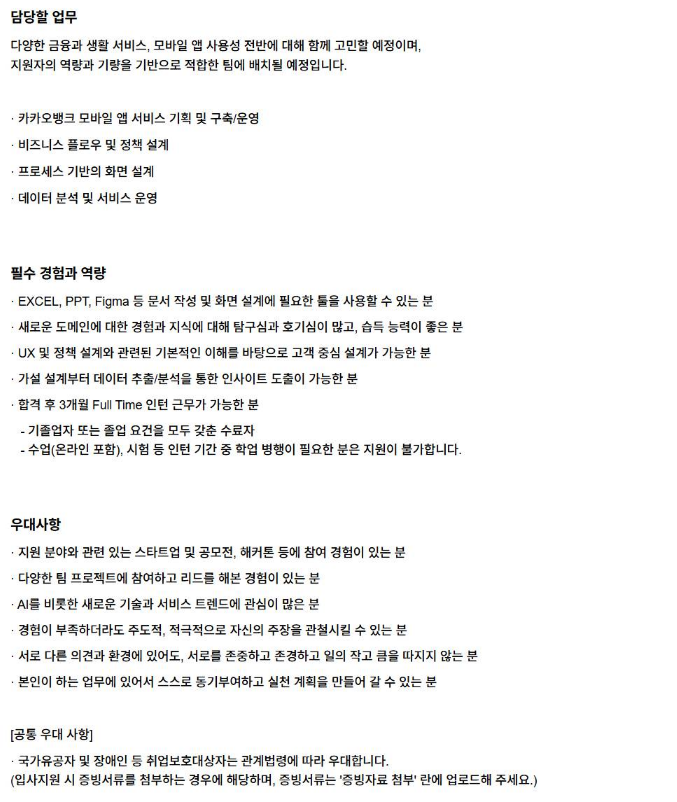 담당할 업무

다양한 금융과 생활 서비스, 모바일 앱 사용성 전반에 대해 함께 고민할 예정이며,
지원자의 역량과 기량을 기반으로 적합한 팀에 배치될 예정입니다.

· 카카오뱅크 모바일 앱 서비스 기획 및 구축/운영
· 비즈니스 플로우 및 정책 설계
· 프로세스 기반의 화면 설계
· 데이터 분석 및 서비스 운영

필수 경험과 역량

· EXCEL, PPT, Figma 등 문서 작성 및 화면 설계에 필요한 툴을 사용할 수 있는 분
· 새로운 도메인에 대한 경험과 지식에 대해 탐구심과 호기심이 많고, 습득 능력이 좋은 분
· UX 및 정책 설계와 관련된 기본적인 이해를 바탕으로 고객 중심 설계가 가능한 분
· 가설 설계부터 데이터 추출/분석을 통한 인사이트 도출이 가능한 분
· 합격 후 3개월 Full Time 인턴 근무가 가능한 분
- 기졸업자 또는 졸업 요건을 모두 갖춘 수료자
- 수업(온라인 포함), 시험 등 인턴 기간 중 학업 병행이 필요한 분은 지원이 불가합니다.

우대사항

· 지원 분야와 관련 있는 스타트업 및 공모전, 해커톤 등에 참여 경험이 있는 분
· 다양한 팀 프로젝트에 참여하고 리드를 해본 경험이 있는 분
· AI를 비롯한 새로운 기술과 서비스 트렌드에 관심이 많은 분
· 경험이 부족하더라도 주도적, 적극적으로 자신의 주장을 관철시킬 수 있는 분
· 서로 다른 의견과 환경에 있어도, 서로를 존중하고 존경하고 일의 작고 큼을 따지지 않는 분
· 본인이 하는 업무에 있어서 스스로 동기부여하고 실천 계획을 만들어 갈 수 있는 분

[공통 우대 사항]

· 국가유공자 및 장애인 등 취업보호대상자는 관계법령에 따라 우대합니다.
(입사지원 시 증빙서류를 첨부하는 경우에 해당하며, 증빙서류는 '증빙자료 첨부' 란에 업로드해 주세요.)